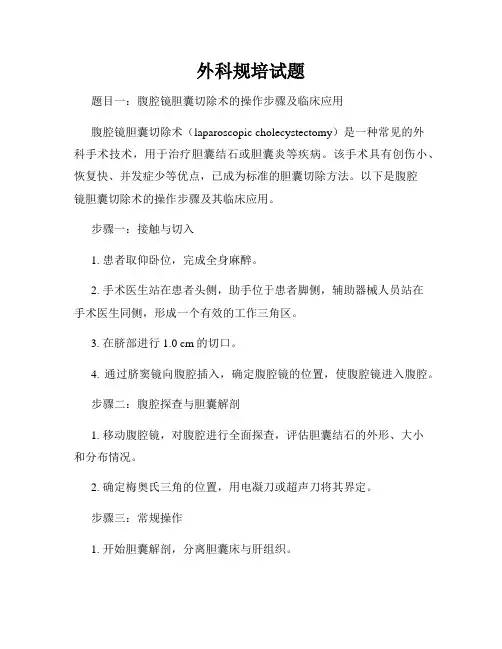 外科规培试题

题目一：腹腔镜胆囊切除术的操作步骤及临床应用

腹腔镜胆囊切除术（laparoscopic cholecystectomy）是一种常见的外科手术技术，用于治疗胆囊结石或胆囊炎等疾病。该手术具有创伤小、恢复快、并发症少等优点，已成为标准的胆囊切除方法。以下是腹腔镜胆囊切除术的操作步骤及其临床应用。

步骤一：接触与切入

1. 患者取仰卧位，完成全身麻醉。

2. 手术医生站在患者头侧，助手位于患者脚侧，辅助器械人员站在手术医生同侧，形成一个有效的工作三角区。

3. 在脐部进行 1.0 cm 的切口。

4. 通过脐窦镜向腹腔插入，确定腹腔镜的位置，使腹腔镜进入腹腔。

步骤二：腹腔探查与胆囊解剖

1. 移动腹腔镜，对腹腔进行全面探查，评估胆囊结石的外形、大小和分布情况。

2. 确定梅奥氏三角的位置，用电凝刀或超声刀将其界定。

步骤三：常规操作

1. 开始胆囊解剖，分离胆囊床与肝组织。